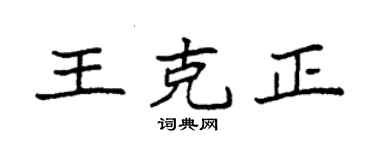 王克正

词典网